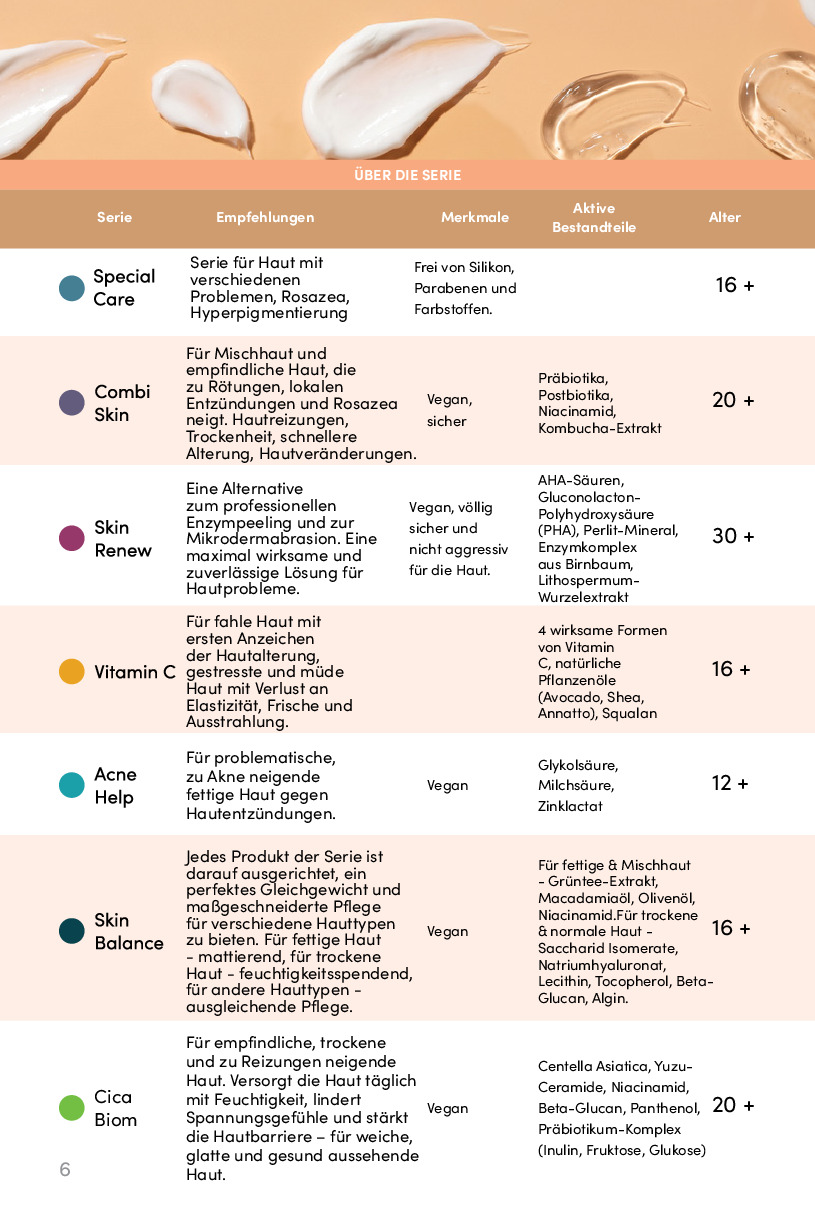 ÜBER DIE SERIE

| Serie | Empfehlungen | Merkmale | Aktive Bestandteile | Alter |
|---|---|---|---|---|
| Special Care | Serie für Haut mit verschiedenen Problemen, Rosazea, Hyperpigmentierung | Frei von Silikon, Parabenen und Farbstoffen. | | 16 + |
| Combi Skin | Für Mischhaut und empfindliche Haut, die zu Rötungen, lokalen Entzündungen und Rosazea neigt. Hautreizungen, Trockenheit, schnellere Alterung, Hautveränderungen. | Vegan, sicher | Präbiotika, Postbiotika, Niacinamid, Kombucha-Extrakt | 20 + |
| Skin Renew | Eine Alternative zum professionellen Enzympeeling und zur Mikrodermabrasion. Eine maximal wirksame und zuverlässige Lösung für Hautprobleme. | Vegan, völlig sicher und nicht aggressiv für die Haut. | AHA-Säuren, Gluconolacton-Polyhydroxysäure (PHA), Perlit-Mineral, Enzymkomplex aus Birnbaum, Lithospermum-Wurzelextrakt | 30 + |
| Vitamin C | Für fahle Haut mit ersten Anzeichen der Hautalterung, gestresste und müde Haut mit Verlust an Elastizität, Frische und Ausstrahlung. | | 4 wirksame Formen von Vitamin C, natürliche Pflanzenöle (Avocado, Shea, Annatto), Squalan | 16 + |
| Acne Help | Für problematische, zu Akne neigende fettige Haut gegen Hautentzündungen. | Vegan | Glykolsäure, Milchsäure, Zinklactat | 12 + |
| Skin Balance | Jedes Produkt der Serie ist darauf ausgerichtet, ein perfektes Gleichgewicht und maßgeschneiderte Pflege für verschiedene Hauttypen zu bieten. Für fettige Haut - mattierend, für trockene Haut - feuchtigkeitsspendend, für andere Hauttypen - ausgleichende Pflege. | Vegan | Für fettige & Mischhaut - Grüntee-Extrakt, Macadamiaöl, Olivenöl, Niacinamid.Für trockene & normale Haut - Saccharid Isomerate, Natriumhyaluronat, Lecithin, Tocopherol, Beta-Glucan, Algin. | 16 + |
| Cica Biom | Für empfindliche, trockene und zu Reizungen neigende Haut. Versorgt die Haut täglich mit Feuchtigkeit, lindert Spannungsgefühle und stärkt die Hautbarriere – für weiche, glatte und gesund aussehende Haut. | Vegan | Centella Asiatica, Yuzu-Ceramide, Niacinamid, Beta-Glucan, Panthenol, Präbiotikum-Komplex (Inulin, Fruktose, Glukose) | 20 + |

6